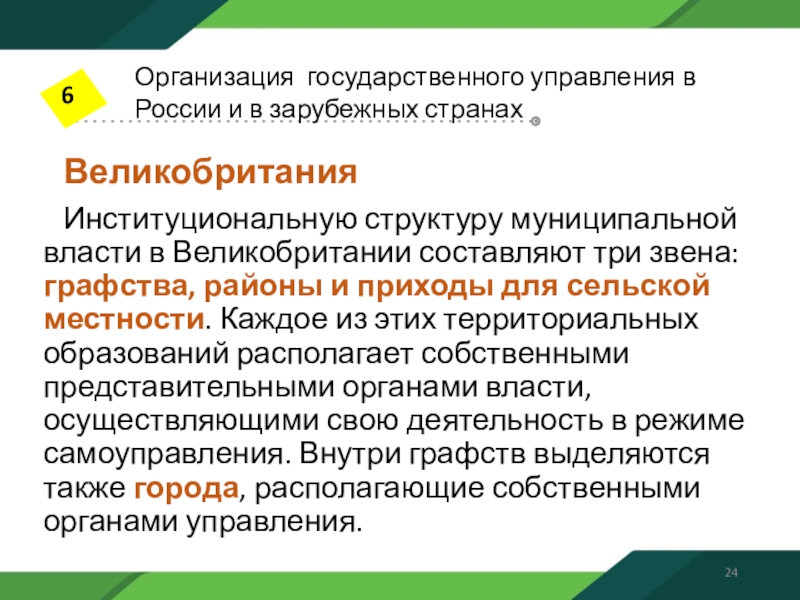 6

Организация государственного управления в России и в зарубежных странах

Великобритания

Институциональную структуру муниципальной власти в Великобритании составляют три звена: графства, районы и приходы для сельской местности. Каждое из этих территориальных образований располагает собственными представительными органами власти, осуществляющими свою деятельность в режиме самоуправления. Внутри графств выделяются также города, располагающие собственными органами управления.

24